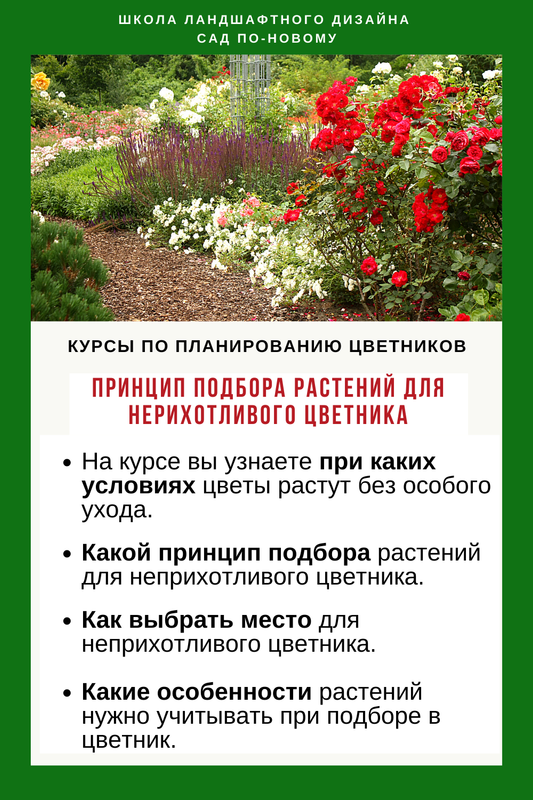 ШКОЛА ЛАНДШАФТНОГО ДИЗАЙНА
САД ПО-НОВОМУ

КУРСЫ ПО ПЛАНИРОВАНИЮ ЦВЕТНИКОВ

ПРИНЦИП ПОДБОРА РАСТЕНИЙ ДЛЯ НЕРИХОТЛИВОГО ЦВЕТНИКА

• На курсе вы узнаете при каких условиях цветы растут без особого ухода.

• Какой принцип подбора растений для неприхотливого цветника.

• Как выбрать место для неприхотливого цветника.

• Какие особенности растений нужно учитывать при подборе в цветник.